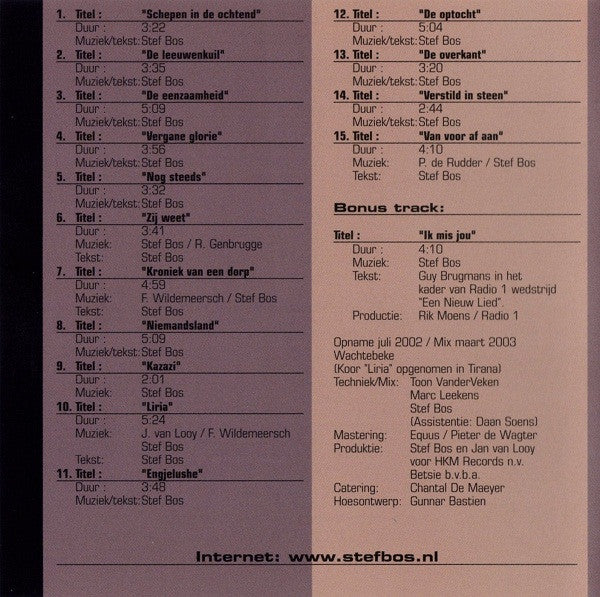 1. Titel : "Schepen in de ochtend"
Duur : 3:22
Muziek/tekst: Stef Bos

2. Titel : "De leeuwenkuil"
Duur : 3:35
Muziek/tekst: Stef Bos

3. Titel : "De eenzaamheid"
Duur : 5:09
Muziek/tekst: Stef Bos

4. Titel : "Vergane glorie"
Duur : 3:56
Muziek/tekst: Stef Bos

5. Titel : "Nog steeds"
Duur : 3:32
Muziek/tekst: Stef Bos

6. Titel : "Zij weet"
Duur : 3:41
Muziek: Stef Bos / R. Genbrugge
Tekst: Stef Bos

7. Titel : "Kroniek van een dorp"
Duur : 4:59
Muziek: F. Wildemeersch / Stef Bos
Tekst: Stef Bos

8. Titel : "Niemandsland"
Duur : 5:09
Muziek/tekst: Stef Bos

9. Titel : "Kazazi"
Duur : 2:01
Muziek: Stef Bos

10. Titel : "Liria"
Duur : 5:24
Muziek: J. van Looy / F. Wildemeersch Stef Bos
Tekst: Stef Bos

11. Titel : "Engjelushe"
Duur : 3:48
Muziek/tekst: Stef Bos

12. Titel : "De optocht"
Duur : 5:04
Muziek/tekst: Stef Bos

13. Titel : "De overkant"
Duur : 3:20
Muziek/tekst: Stef Bos

14. Titel : "Verstild in steen"
Duur : 2:44
Muziek/tekst: Stef Bos

15. Titel : "Van voor af aan"
Duur : 4:10
Muziek: P. de Rudder / Stef Bos
Tekst: Stef Bos

Bonus track:

Titel : "Ik mis jou"
Duur : 4:10
Muziek: Stef Bos
Tekst: Guy Brugmans in het kader van Radio 1 wedstrijd "Een Nieuw Lied".
Productie: Rik Moens / Radio 1

Opname juli 2002 / Mix maart 2003
Wachtebeke
(Koor "Liria" opgenomen in Tirana)
Techniek/Mix: Toon VanderVeken
Marc Leekens
Stef Bos
(Assistentie: Daan Soens)
Mastering: Equus / Pieter de Wagter
Produktie: Stef Bos en Jan van Looy voor HKM Records n.v. Betsie b.v.b.a.
Catering: Chantal De Maeyer
Hoesontwerp: Gunnar Bastien

Internet: www.stefbos.nl